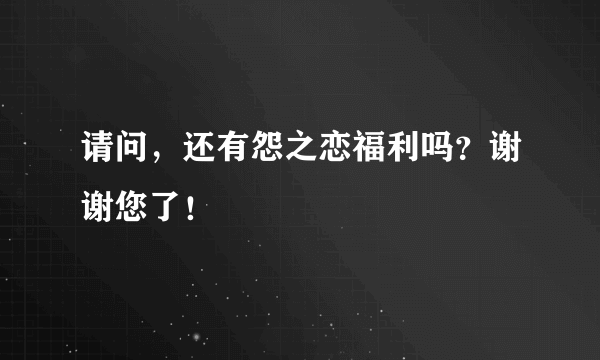 请问，还有怨之恋福利吗？谢谢您了！